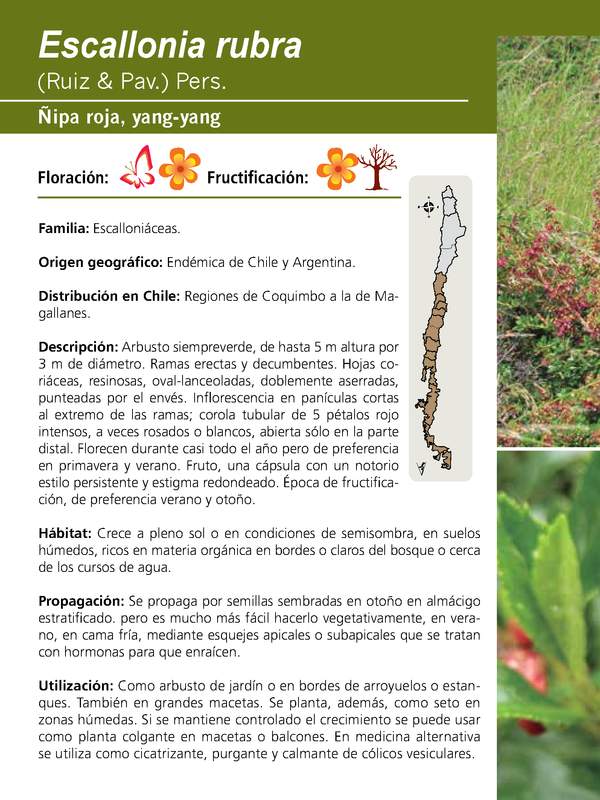 Escallonia rubra
(Ruiz & Pav.) Pers.

Ñipa roja, yang-yang

Floración: Fructificación:

Familia: Escalloniáceas.

Origen geográfico: Endémica de Chile y Argentina.

Distribución en Chile: Regiones de Coquimbo a la de Magallanes.

Descripción: Arbusto siempreverde, de hasta 5 m altura por 3 m de diámetro. Ramas erectas y decumbentes. Hojas coriáceas, resinosas, oval-lanceoladas, doblemente aserradas, punteadas por el envés. Inflorescencia en panículas cortas al extremo de las ramas; corola tubular de 5 pétalos rojo intensos, a veces rosados o blancos, abierta sólo en la parte distal. Florecen durante casi todo el año pero de preferencia en primavera y verano. Fruto, una cápsula con un notorio estilo persistente y estigma redondeado. Época de fructificación, de preferencia verano y otoño.

Hábitat: Crece a pleno sol o en condiciones de semisombra, en suelos húmedos, ricos en materia orgánica en bordes o claros del bosque o cerca de los cursos de agua.

Propagación: Se propaga por semillas sembradas en otoño en almácigo estratificado. pero es mucho más fácil hacerlo vegetativamente, en verano, en cama fría, mediante esquejes apicales o subapicales que se tratan con hormonas para que enraícen.

Utilización: Como arbusto de jardín o en bordes de arroyuelos o estanques. También en grandes macetas. Se planta, además, como seto en zonas húmedas. Si se mantiene controlado el crecimiento se puede usar como planta colgante en macetas o balcones. En medicina alternativa se utiliza como cicatrizante, purgante y calmante de cólicos vesiculares.